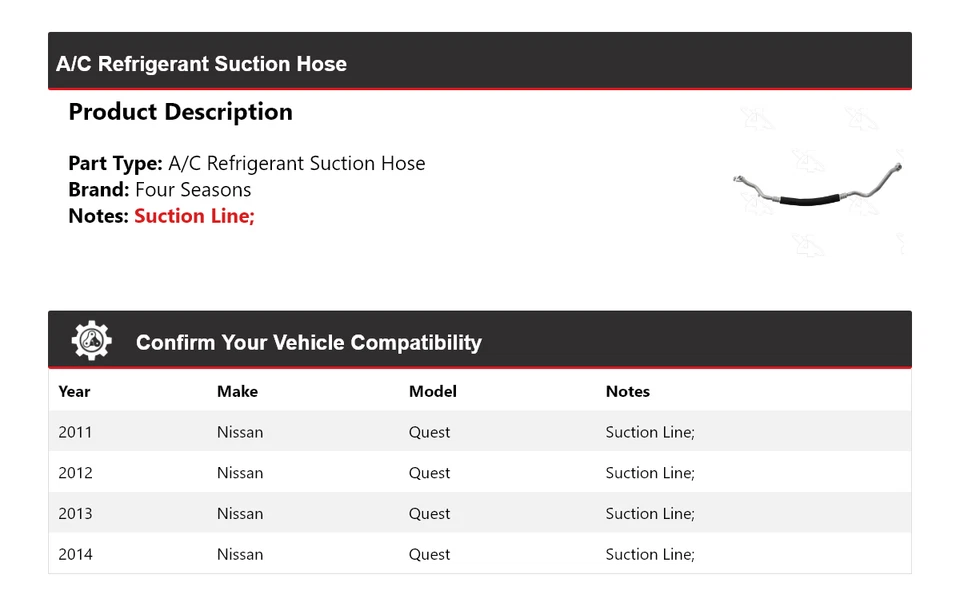 A/C Refrigerant Suction Hose

Product Description

Part Type: A/C Refrigerant Suction Hose
Brand: Four Seasons
Notes: Suction Line;

Confirm Your Vehicle Compatibility

| Year | Make | Model | Notes |
|---|---|---|---|
| 2011 | Nissan | Quest | Suction Line; |
| 2012 | Nissan | Quest | Suction Line; |
| 2013 | Nissan | Quest | Suction Line; |
| 2014 | Nissan | Quest | Suction Line; |